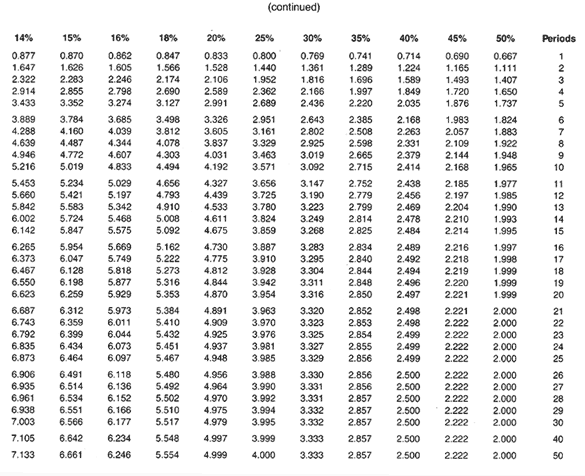 (continued)

| 14% | 15% | 16% | 18% | 20% | 25% | 30% | 35% | 40% | 45% | 50% | Periods |
|---|---|---|---|---|---|---|---|---|---|---|---|
| 0.877 | 0.870 | 0.862 | 0.847 | 0.833 | 0.800 | 0.769 | 0.741 | 0.714 | 0.690 | 0.667 | 1 |
| 1.647 | 1.626 | 1.605 | 1.566 | 1.528 | 1.440 | 1.361 | 1.289 | 1.224 | 1.165 | 1.111 | 2 |
| 2.322 | 2.283 | 2.246 | 2.174 | 2.106 | 1.952 | 1.816 | 1.696 | 1.589 | 1.493 | 1.407 | 3 |
| 2.914 | 2.855 | 2.798 | 2.690 | 2.589 | 2.362 | 2.166 | 1.997 | 1.849 | 1.720 | 1.650 | 4 |
| 3.433 | 3.352 | 3.274 | 3.127 | 2.991 | 2.689 | 2.436 | 2.220 | 2.035 | 1.876 | 1.737 | 5 |
| 3.889 | 3.784 | 3.685 | 3.498 | 3.326 | 2.951 | 2.643 | 2.385 | 2.168 | 1.983 | 1.824 | 6 |
| 4.288 | 4.160 | 4.039 | 3.812 | 3.605 | 3.161 | 2.802 | 2.508 | 2.263 | 2.057 | 1.883 | 7 |
| 4.639 | 4.487 | 4.344 | 4.078 | 3.837 | 3.329 | 2.925 | 2.598 | 2.331 | 2.109 | 1.922 | 8 |
| 4.946 | 4.772 | 4.607 | 4.303 | 4.031 | 3.463 | 3.019 | 2.665 | 2.379 | 2.144 | 1.948 | 9 |
| 5.216 | 5.019 | 4.833 | 4.494 | 4.192 | 3.571 | 3.092 | 2.715 | 2.414 | 2.168 | 1.965 | 10 |
| 5.453 | 5.234 | 5.029 | 4.656 | 4.327 | 3.656 | 3.147 | 2.752 | 2.438 | 2.185 | 1.977 | 11 |
| 5.660 | 5.421 | 5.197 | 4.793 | 4.439 | 3.725 | 3.190 | 2.779 | 2.456 | 2.197 | 1.985 | 12 |
| 5.842 | 5.583 | 5.342 | 4.910 | 4.533 | 3.780 | 3.223 | 2.799 | 2.469 | 2.204 | 1.990 | 13 |
| 6.002 | 5.724 | 5.468 | 5.008 | 4.611 | 3.824 | 3.249 | 2.814 | 2.478 | 2.210 | 1.993 | 14 |
| 6.142 | 5.847 | 5.575 | 5.092 | 4.675 | 3.859 | 3.268 | 2.825 | 2.484 | 2.214 | 1.995 | 15 |
| 6.265 | 5.954 | 5.669 | 5.162 | 4.730 | 3.887 | 3.283 | 2.834 | 2.489 | 2.216 | 1.997 | 16 |
| 6.373 | 6.047 | 5.749 | 5.222 | 4.775 | 3.910 | 3.295 | 2.840 | 2.492 | 2.218 | 1.998 | 17 |
| 6.467 | 6.128 | 5.818 | 5.273 | 4.812 | 3.928 | 3.304 | 2.844 | 2.494 | 2.219 | 1.999 | 18 |
| 6.550 | 6.198 | 5.877 | 5.316 | 4.844 | 3.942 | 3.311 | 2.848 | 2.496 | 2.220 | 1.999 | 19 |
| 6.623 | 6.259 | 5.929 | 5.353 | 4.870 | 3.954 | 3.316 | 2.850 | 2.497 | 2.221 | 1.999 | 20 |
| 6.687 | 6.312 | 5.973 | 5.384 | 4.891 | 3.963 | 3.320 | 2.852 | 2.498 | 2.221 | 2.000 | 21 |
| 6.743 | 6.359 | 6.011 | 5.410 | 4.909 | 3.970 | 3.323 | 2.853 | 2.498 | 2.222 | 2.000 | 22 |
| 6.792 | 6.399 | 6.044 | 5.432 | 4.925 | 3.976 | 3.325 | 2.854 | 2.499 | 2.222 | 2.000 | 23 |
| 6.835 | 6.434 | 6.073 | 5.451 | 4.937 | 3.981 | 3.327 | 2.855 | 2.499 | 2.222 | 2.000 | 24 |
| 6.873 | 6.464 | 6.097 | 5.467 | 4.948 | 3.985 | 3.329 | 2.856 | 2.499 | 2.222 | 2.000 | 25 |
| 6.906 | 6.491 | 6.118 | 5.480 | 4.956 | 3.988 | 3.330 | 2.856 | 2.500 | 2.222 | 2.000 | 26 |
| 6.935 | 6.514 | 6.136 | 5.492 | 4.964 | 3.990 | 3.331 | 2.856 | 2.500 | 2.222 | 2.000 | 27 |
| 6.961 | 6.534 | 6.152 | 5.502 | 4.970 | 3.992 | 3.331 | 2.857 | 2.500 | 2.222 | 2.000 | 28 |
| 6.938 | 6.551 | 6.166 | 5.510 | 4.975 | 3.994 | 3.332 | 2.857 | 2.500 | 2.222 | 2.000 | 29 |
| 7.003 | 6.566 | 6.177 | 5.517 | 4.979 | 3.995 | 3.332 | 2.857 | 2.500 | 2.222 | 2.000 | 30 |
| 7.105 | 6.642 | 6.234 | 5.548 | 4.997 | 3.999 | 3.333 | 2.857 | 2.500 | 2.222 | 2.000 | 40 |
| 7.133 | 6.661 | 6.246 | 5.554 | 4.999 | 4.000 | 3.333 | 2.857 | 2.500 | 2.222 | 2.000 | 50 |